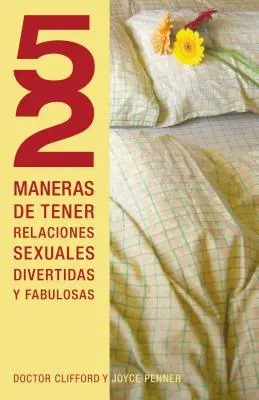 52

MANERAS DE TENER RELACIONES SEXUALES DIVERTIDAS Y FABULOSAS

DOCTOR CLIFFORD Y JOYCE PENNER